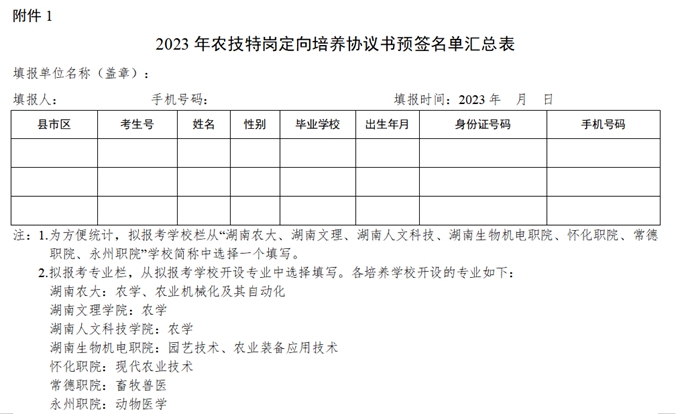 附件1

2023年农技特岗定向培养协议书预签名单汇总表

填报单位名称（盖章）：

填报人： 手机号码： 填报时间：2023年 月 日

| 县市区 | 考生号 | 姓名 | 性别 | 毕业学校 | 出生年月 | 身份证号码 | 手机号码 |
|---|---|---|---|---|---|---|---|
| | | | | | | | |
| | | | | | | | |
| | | | | | | | |

注：1.为方便统计，拟报考学校栏从“湖南农大、湖南文理、湖南人文科技、湖南生物机电职院、怀化职院、常德职院、永州职院”学校简称中选择一个填写。

2.拟报考专业栏，从拟报考学校开设专业中选择填写。各培养学校开设的专业如下：
湖南农大：农学、农业机械化及其自动化
湖南文理学院：农学
湖南人文科技学院：农学
湖南生物机电职院：园艺技术、农业装备应用技术
怀化职院：现代农业技术
常德职院：畜牧兽医
永州职院：动物医学